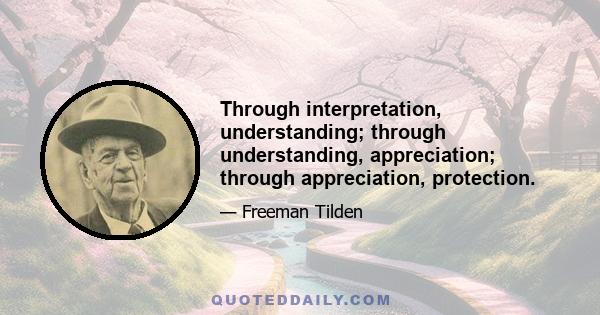 Through interpretation, understanding; through understanding, appreciation; through appreciation, protection.

— Freeman Tilden

QUOTEDDAILY.COM